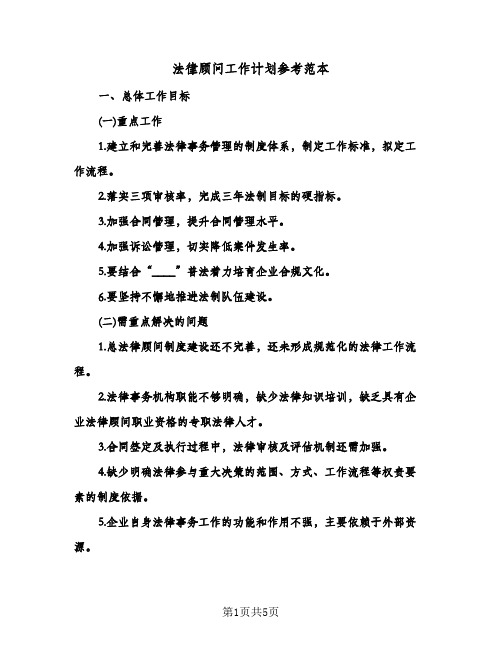 法律顾问工作计划参考范本

一、总体工作目标

(一)重点工作

1.建立和完善法律事务管理的制度体系，制定工作标准，拟定工作流程。

2.落实三项审核率，完成三年法制目标的硬指标。

3.加强合同管理，提升合同管理水平。

4.加强诉讼管理，切实降低案件发生率。

5.要结合“____”普法着力培育企业合规文化。

6.要坚持不懈地推进法制队伍建设。

(二)需重点解决的问题

1.总法律顾问制度建设还不完善，还未形成规范化的法律工作流程。

2.法律事务机构职能不够明确，缺少法律知识培训，缺乏具有企业法律顾问职业资格的专职法律人才。

3.合同签定及执行过程中，法律审核及评估机制还需加强。

4.缺少明确法律参与重大决策的范围、方式、工作流程等权责要素的制度依据。

5.企业自身法律事务工作的功能和作用不强，主要依赖于外部资源。

第1页共5页